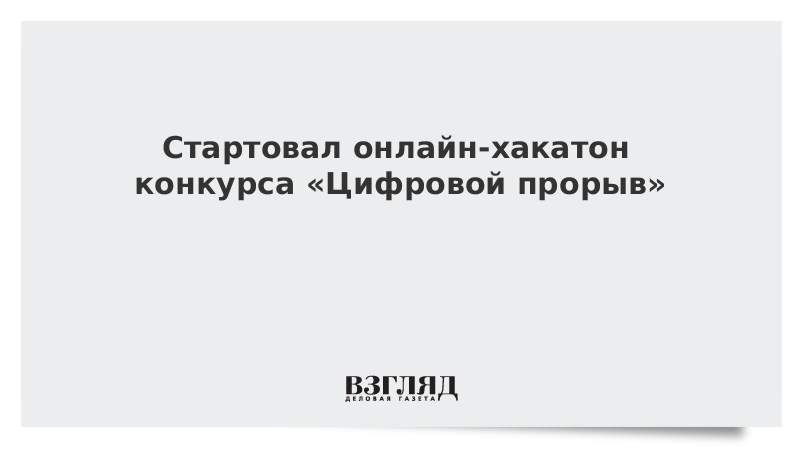 Стартовал онлайн-хакатон конкурса «Цифровой прорыв»

ВЗГЛЯД
ДЕЛОВАЯ ГАЗЕТА